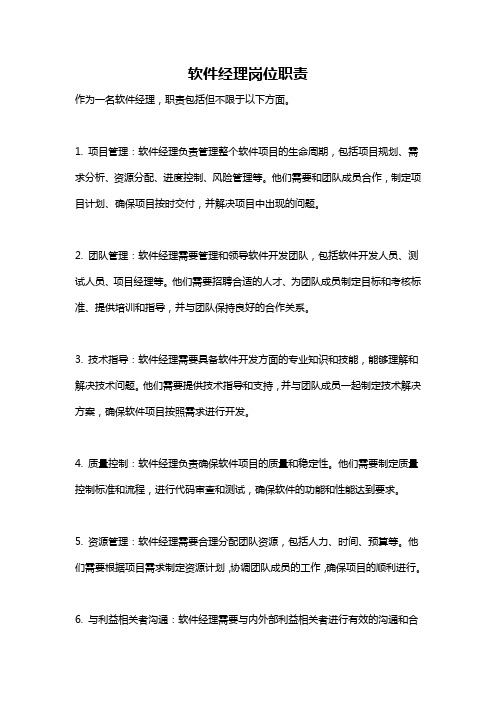 软件经理岗位职责

作为一名软件经理，职责包括但不限于以下方面。

1. 项目管理：软件经理负责管理整个软件项目的生命周期，包括项目规划、需求分析、资源分配、进度控制、风险管理等。他们需要和团队成员合作，制定项目计划、确保项目按时交付，并解决项目中出现的问题。

2. 团队管理：软件经理需要管理和领导软件开发团队，包括软件开发人员、测试人员、项目经理等。他们需要招聘合适的人才、为团队成员制定目标和考核标准、提供培训和指导，并与团队保持良好的合作关系。

3. 技术指导：软件经理需要具备软件开发方面的专业知识和技能，能够理解和解决技术问题。他们需要提供技术指导和支持，并与团队成员一起制定技术解决方案，确保软件项目按照需求进行开发。

4. 质量控制：软件经理负责确保软件项目的质量和稳定性。他们需要制定质量控制标准和流程，进行代码审查和测试，确保软件的功能和性能达到要求。

5. 资源管理：软件经理需要合理分配团队资源，包括人力、时间、预算等。他们需要根据项目需求制定资源计划，协调团队成员的工作，确保项目的顺利进行。

6. 与利益相关者沟通：软件经理需要与内外部利益相关者进行有效的沟通和合